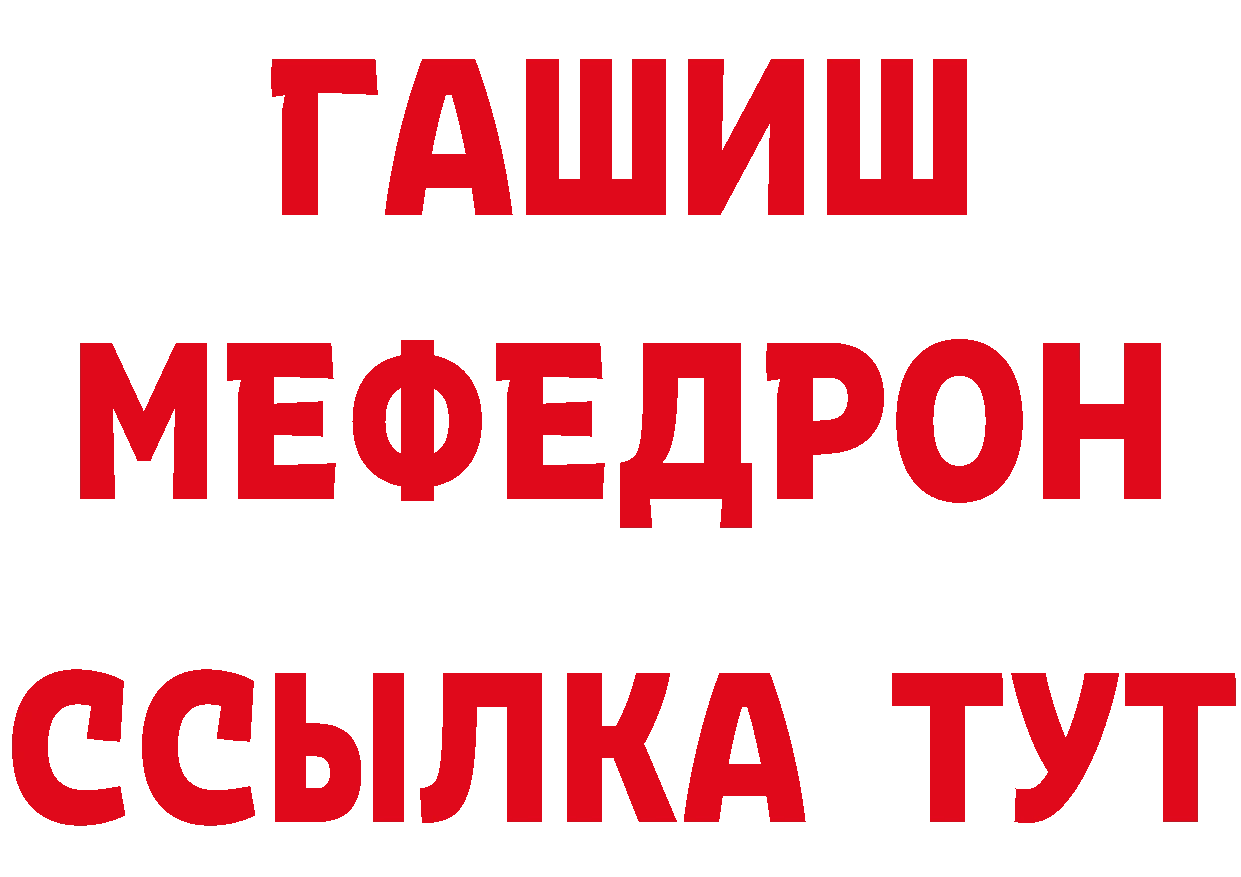 ГАШИШ
МЕФЕДРОН
ССЫЛКА ТУТ